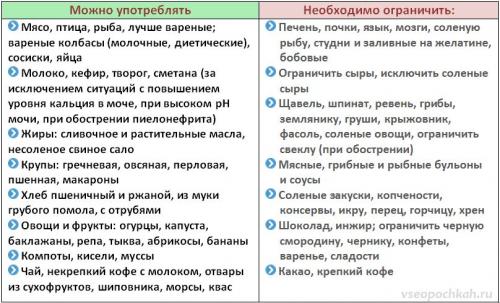 | Можно употреблять | Необходимо ограничить: |
|---|---|
| Мясо, птица, рыба, лучше вареные; вареные колбасы (молочные, диетические), сосиски, яйца | Печень, почки, язык, мозги, соленую рыбу, студни и заливные на желатине, бобовые |
| Молоко, кефир, творог, сметана (за исключением ситуаций с повышением уровня кальция в моче, при высоком pH мочи, при обострении пиелонефрита) | Ограничить сыры, исключить соленые сыры |
| Жиры: сливочное и растительные масла, несоленое свиное сало | Щавель, шпинат, ревень, грибы, землянику, груши, крыжовник, фасоль, соленые овощи, ограничить свеклу (при обострении) |
| Крупы: гречневая, овсяная, перловая, пшенная, макароны | Мясные, грибные и рыбные бульоны и соусы |
| Хлеб пшеничный и ржаной, из муки грубого помола, с отрубями | Соленые закуски, копчености, консервы, икру, перец, горчицу, хрен |
| Овощи и фрукты: огурцы, капуста, баклажаны, репа, тыква, абрикосы, бананы | Шоколад, инжир; ограничить черную смородину, чернику, конфеты, варенье, сладости |
| Компоты, кисели, муссы | Какао, крепкий кофе |
| Чай, некрепкий кофе с молоком, отвары из сухофруктов, шиповника, морсы, квас | |

vseopochkah.ru